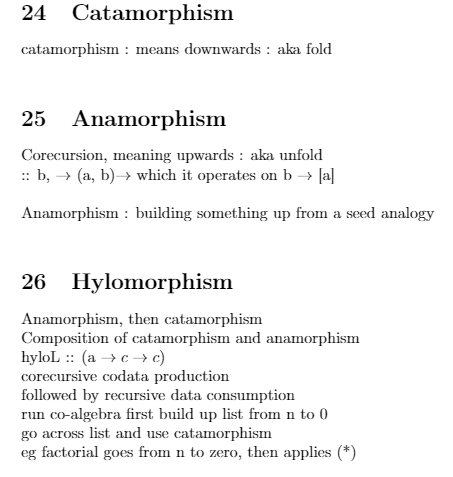 24 Catamorphism

catamorphism : means downwards : aka fold

25 Anamorphism

Corecursion, meaning upwards : aka unfold
:: b, $\rightarrow$ (a, b)$\rightarrow$ which it operates on b $\rightarrow$ [a]

Anamorphism : building something up from a seed analogy

26 Hylomorphism

Anamorphism, then catamorphism
Composition of catamorphism and anamorphism
hyloL :: (a $\rightarrow c \rightarrow c$)
corecursive codata production
followed by recursive data consumption
run co-algebra first build up list from n to 0
go across list and use catamorphism
eg factorial goes from n to zero, then applies (*)